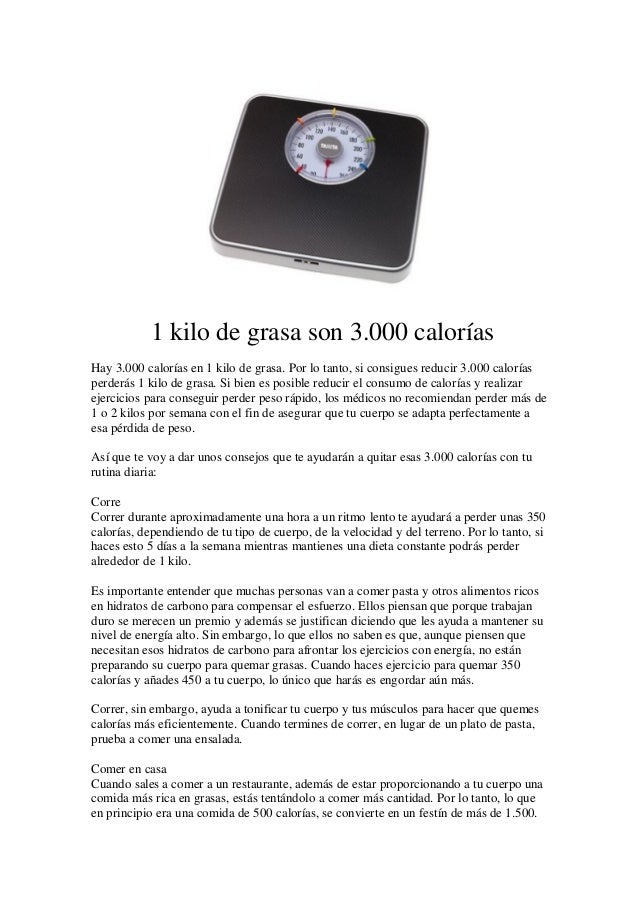 1 kilo de grasa son 3.000 calorías

Hay 3.000 calorías en 1 kilo de grasa. Por lo tanto, si consigues reducir 3.000 calorías perderás 1 kilo de grasa. Si bien es posible reducir el consumo de calorías y realizar ejercicios para conseguir perder peso rápido, los médicos no recomiendan perder más de 1 o 2 kilos por semana con el fin de asegurar que tu cuerpo se adapta perfectamente a esa pérdida de peso.

Así que te voy a dar unos consejos que te ayudarán a quitar esas 3.000 calorías con tu rutina diaria:

Corre
Correr durante aproximadamente una hora a un ritmo lento te ayudará a perder unas 350 calorías, dependiendo de tu tipo de cuerpo, de la velocidad y del terreno. Por lo tanto, si haces esto 5 días a la semana mientras mantienes una dieta constante podrás perder alrededor de 1 kilo.

Es importante entender que muchas personas van a comer pasta y otros alimentos ricos en hidratos de carbono para compensar el esfuerzo. Ellos piensan que porque trabajan duro se merecen un premio y además se justifican diciendo que les ayuda a mantener su nivel de energía alto. Sin embargo, lo que ellos no saben es que, aunque piensen que necesitan esos hidratos de carbono para afrontar los ejercicios con energía, no están preparando su cuerpo para quemar grasas. Cuando haces ejercicio para quemar 350 calorías y añades 450 a tu cuerpo, lo único que harás es engordar aún más.

Correr, sin embargo, ayuda a tonificar tu cuerpo y tus músculos para hacer que quemes calorías más eficientemente. Cuando termines de correr, en lugar de un plato de pasta, prueba a comer una ensalada.

Comer en casa
Cuando sales a comer a un restaurante, además de estar proporcionando a tu cuerpo una comida más rica en grasas, estás tentándolo a comer más cantidad. Por lo tanto, lo que en principio era una comida de 500 calorías, se convierte en un festín de más de 1.500.